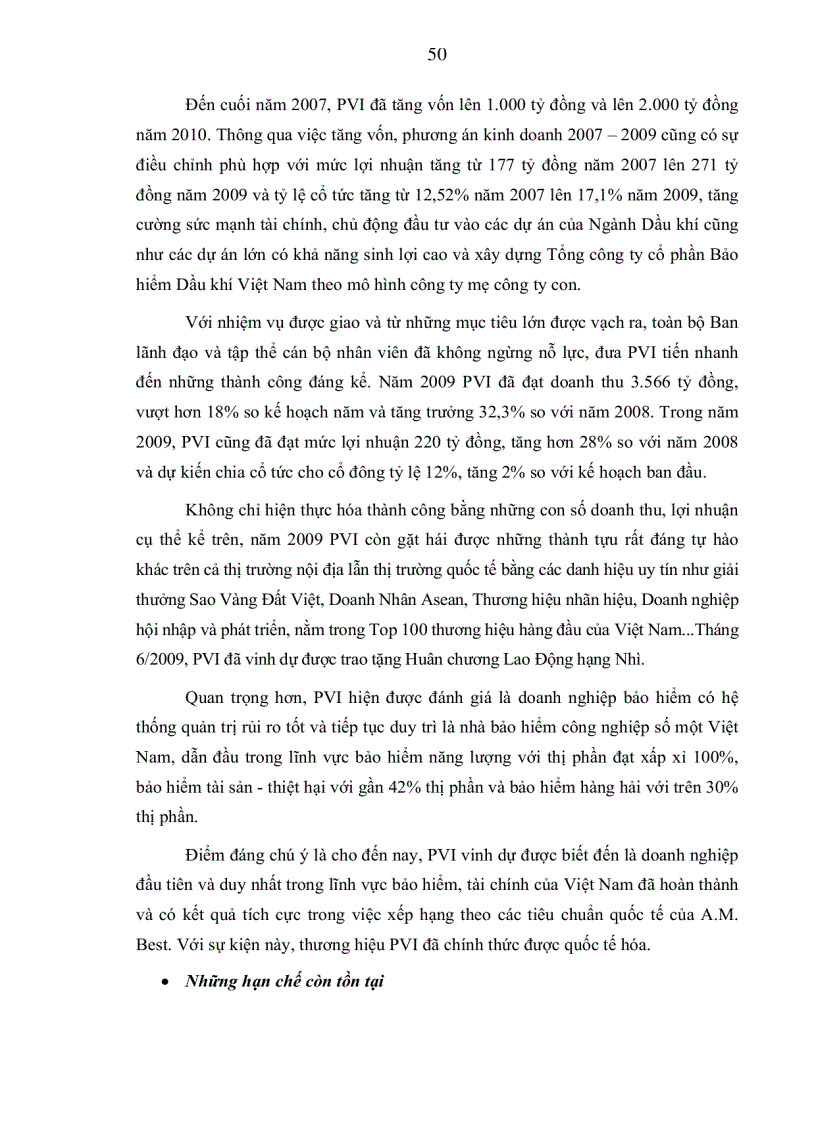 50

Đến cuối năm 2007, PVI đã tăng vốn lên 1.000 tỷ đồng và lên 2.000 tỷ đồng năm 2010. Thông qua việc tăng vốn, phương án kinh doanh 2007 – 2009 cũng có sự điều chỉnh phù hợp với mức lợi nhuận tăng từ 177 tỷ đồng năm 2007 lên 271 tỷ đồng năm 2009 và tỷ lệ cổ tức tăng từ 12,52% năm 2007 lên 17,1% năm 2009, tăng cường sức mạnh tài chính, chủ động đầu tư vào các dự án của Ngành Dầu khí cũng như các dự án lớn có khả năng sinh lợi cao và xây dựng Tổng công ty cổ phần Bảo hiểm Dầu khí Việt Nam theo mô hình công ty mẹ công ty con.

Với nhiệm vụ được giao và từ những mục tiêu lớn được vạch ra, toàn bộ Ban lãnh đạo và tập thể cán bộ nhân viên đã không ngừng nỗ lực, đưa PVI tiến nhanh đến những thành công đáng kể. Năm 2009 PVI đã đạt doanh thu 3.566 tỷ đồng, vượt hơn 18% so kế hoạch năm và tăng trưởng 32,3% so với năm 2008. Trong năm 2009, PVI cũng đã đạt mức lợi nhuận 220 tỷ đồng, tăng hơn 28% so với năm 2008 và dự kiến chia cổ tức cho cổ đông tỷ lệ 12%, tăng 2% so với kế hoạch ban đầu.

Không chỉ hiện thực hóa thành công bằng những con số doanh thu, lợi nhuận cụ thể kể trên, năm 2009 PVI còn gặt hái được những thành tựu rất đáng tự hào khác trên cả thị trường nội địa lẫn thị trường quốc tế bằng các danh hiệu uy tín như giải thưởng Sao Vàng Đất Việt, Doanh Nhân Asean, Thương hiệu nhãn hiệu, Doanh nghiệp hội nhập và phát triển, nằm trong Top 100 thương hiệu hàng đầu của Việt Nam...Tháng 6/2009, PVI đã vinh dự được trao tặng Huân chương Lao Động hạng Nhì.

Quan trọng hơn, PVI hiện được đánh giá là doanh nghiệp bảo hiểm có hệ thống quản trị rủi ro tốt và tiếp tục duy trì là nhà bảo hiểm công nghiệp số một Việt Nam, dẫn đầu trong lĩnh vực bảo hiểm năng lượng với thị phần đạt xấp xỉ 100%, bảo hiểm tài sản - thiệt hại với gần 42% thị phần và bảo hiểm hàng hải với trên 30% thị phần.

Điểm đáng chú ý là cho đến nay, PVI vinh dự được biết đến là doanh nghiệp đầu tiên và duy nhất trong lĩnh vực bảo hiểm, tài chính của Việt Nam đã hoàn thành và có kết quả tích cực trong việc xếp hạng theo các tiêu chuẩn quốc tế của A.M. Best. Với sự kiện này, thương hiệu PVI đã chính thức được quốc tế hóa.

• Những hạn chế còn tồn tại